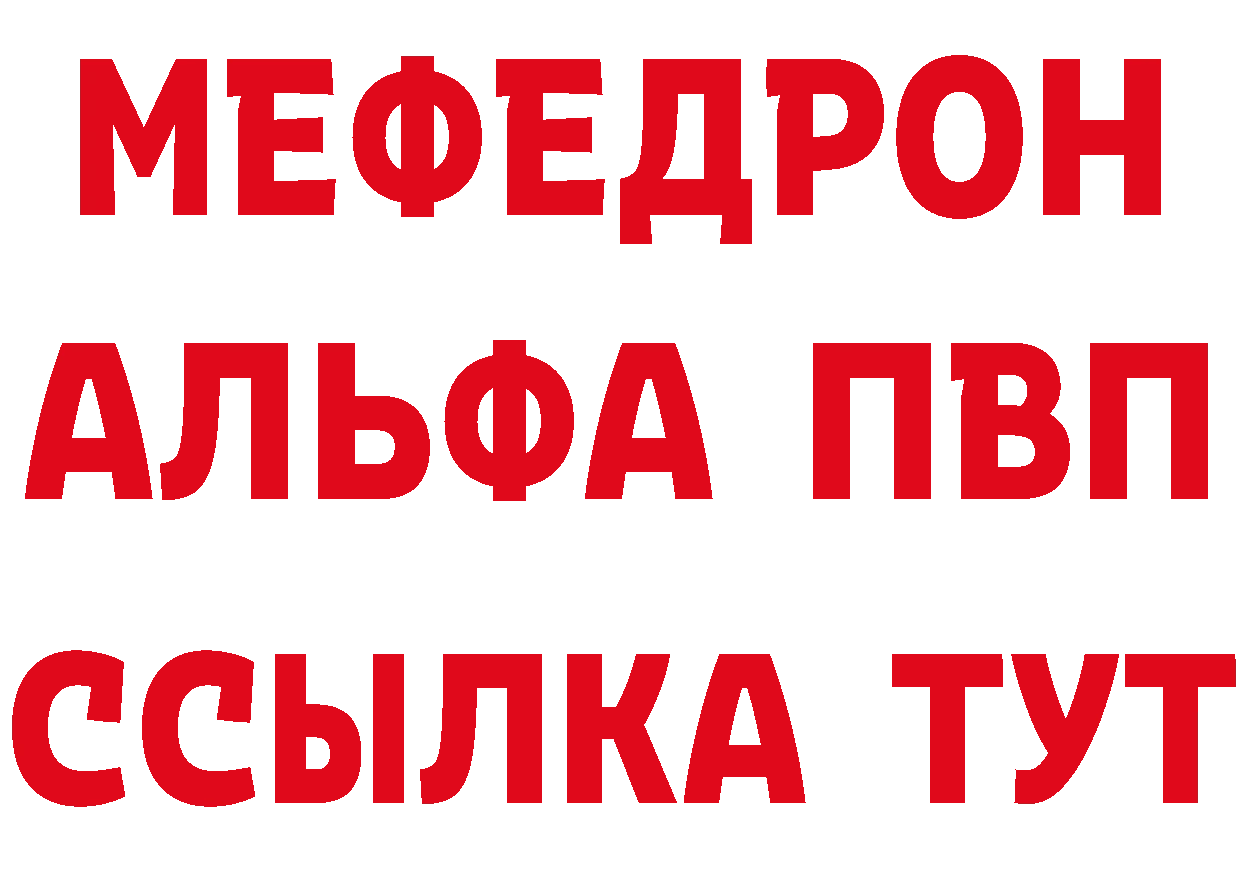 МЕФЕДРОН
АЛЬФА ПВП
ССЫЛКА ТУТ